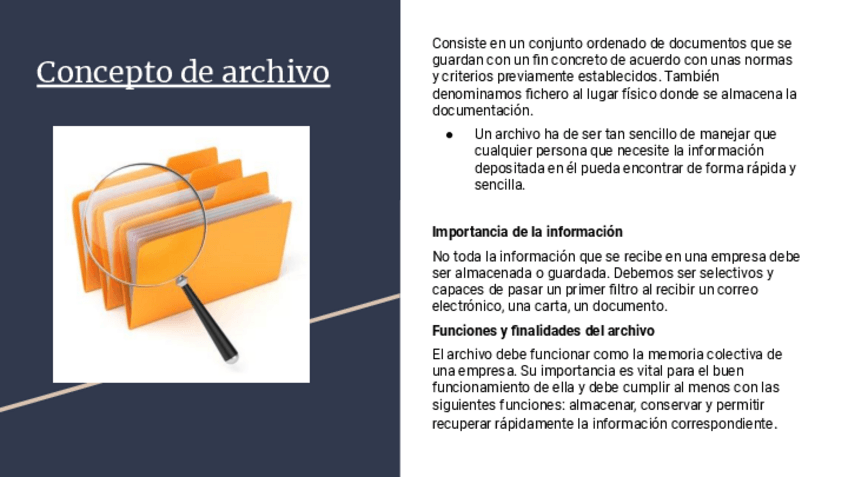 Concepto de archivo

Consiste en un conjunto ordenado de documentos que se guardan con un fin concreto de acuerdo con unas normas y criterios previamente establecidos. También denominamos fichero al lugar físico donde se almacena la documentación.

● Un archivo ha de ser tan sencillo de manejar que cualquier persona que necesite la información depositada en él pueda encontrar de forma rápida y sencilla.

Importancia de la información

No toda la información que se recibe en una empresa debe ser almacenada o guardada. Debemos ser selectivos y capaces de pasar un primer filtro al recibir un correo electrónico, una carta, un documento.

Funciones y finalidades del archivo

El archivo debe funcionar como la memoria colectiva de una empresa. Su importancia es vital para el buen funcionamiento de ella y debe cumplir al menos con las siguientes funciones: almacenar, conservar y permitir recuperar rápidamente la información correspondiente.